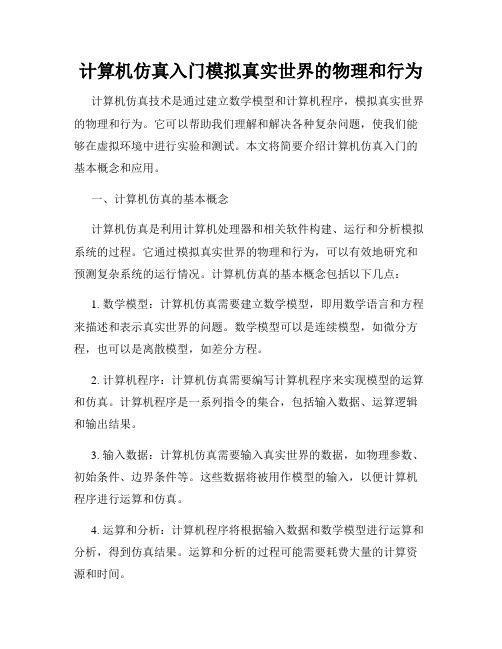 计算机仿真入门模拟真实世界的物理和行为

计算机仿真技术是通过建立数学模型和计算机程序，模拟真实世界的物理和行为。它可以帮助我们理解和解决各种复杂问题，使我们能够在虚拟环境中进行实验和测试。本文将简要介绍计算机仿真入门的基本概念和应用。

一、计算机仿真的基本概念

计算机仿真是利用计算机处理器和相关软件构建、运行和分析模拟系统的过程。它通过模拟真实世界的物理和行为，可以有效地研究和预测复杂系统的运行情况。计算机仿真的基本概念包括以下几点：

1. 数学模型：计算机仿真需要建立数学模型，即用数学语言和方程来描述和表示真实世界的问题。数学模型可以是连续模型，如微分方程，也可以是离散模型，如差分方程。

2. 计算机程序：计算机仿真需要编写计算机程序来实现模型的运算和仿真。计算机程序是一系列指令的集合，包括输入数据、运算逻辑和输出结果。

3. 输入数据：计算机仿真需要输入真实世界的数据，如物理参数、初始条件、边界条件等。这些数据将被用作模型的输入，以便计算机程序进行运算和仿真。

4. 运算和分析：计算机程序将根据输入数据和数学模型进行运算和分析，得到仿真结果。运算和分析的过程可能需要耗费大量的计算资源和时间。